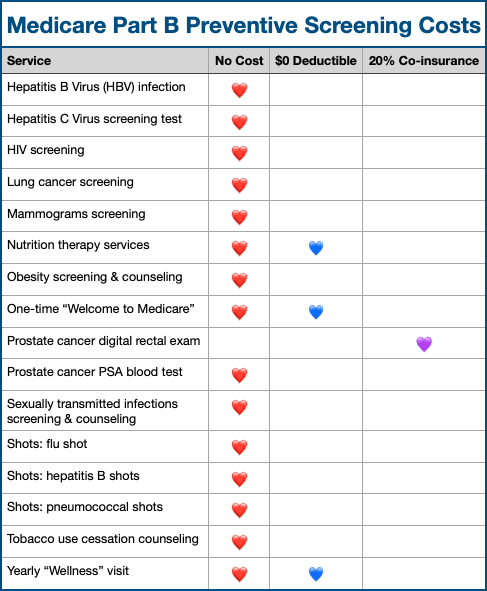 Medicare Part B Preventive Screening Costs

| Service | No Cost | $0 Deductible | 20% Co-insurance |
|---|---|---|---|
| Hepatitis B Virus (HBV) infection | ❤️ | | |
| Hepatitis C Virus screening test | ❤️ | | |
| HIV screening | ❤️ | | |
| Lung cancer screening | ❤️ | | |
| Mammograms screening | ❤️ | | |
| Nutrition therapy services | ❤️ | 💙 | |
| Obesity screening & counseling | ❤️ | | |
| One-time “Welcome to Medicare” | ❤️ | 💙 | |
| Prostate cancer digital rectal exam | | | 💜 |
| Prostate cancer PSA blood test | ❤️ | | |
| Sexually transmitted infections screening & counseling | ❤️ | | |
| Shots: flu shot | ❤️ | | |
| Shots: hepatitis B shots | ❤️ | | |
| Shots: pneumococcal shots | ❤️ | | |
| Tobacco use cessation counseling | ❤️ | | |
| Yearly “Wellness” visit | ❤️ | 💙 | |